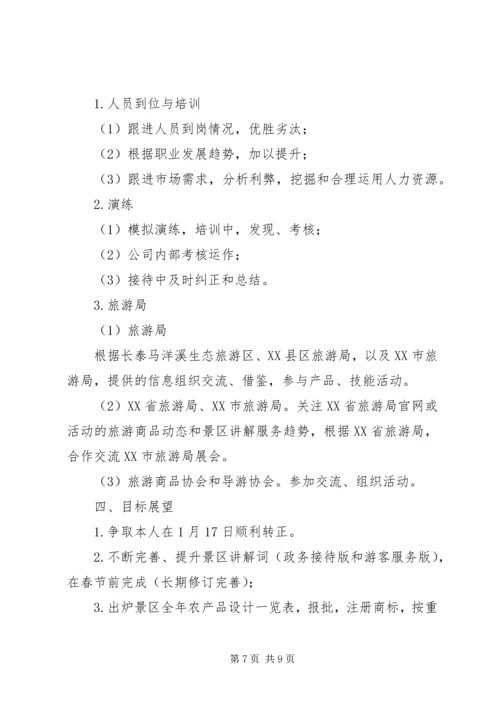 1.人员到位与培训

（1）跟进人员到岗情况，优胜劣汰；

（2）根据职业发展趋势，加以提升；

（3）跟进市场需求，分析利弊，挖掘和合理运用人力资源。

2.演练

（1）模拟演练，培训中，发现、考核；

（2）公司内部考核运作；

（3）接待中及时纠正和总结。

3.旅游局

（1）旅游局

根据长泰马洋溪生态旅游区、XX县区旅游局，以及XX市旅游局，提供的信息组织交流、借鉴，参与产品、技能活动。

（2）XX省旅游局、XX市旅游局。关注XX省旅游局官网或活动的旅游商品动态和景区讲解服务趋势，根据XX省旅游局，合作交流XX市旅游局展会。

（3）旅游商品协会和导游协会。参加交流、组织活动。

四、目标展望

1.争取本人在1月17日顺利转正。

2.不断完善、提升景区讲解词（政务接待版和游客服务版），在春节前完成（长期修订完善）；

3.出炉景区全年农产品设计一览表，报批，注册商标，按重

第7页 共9页